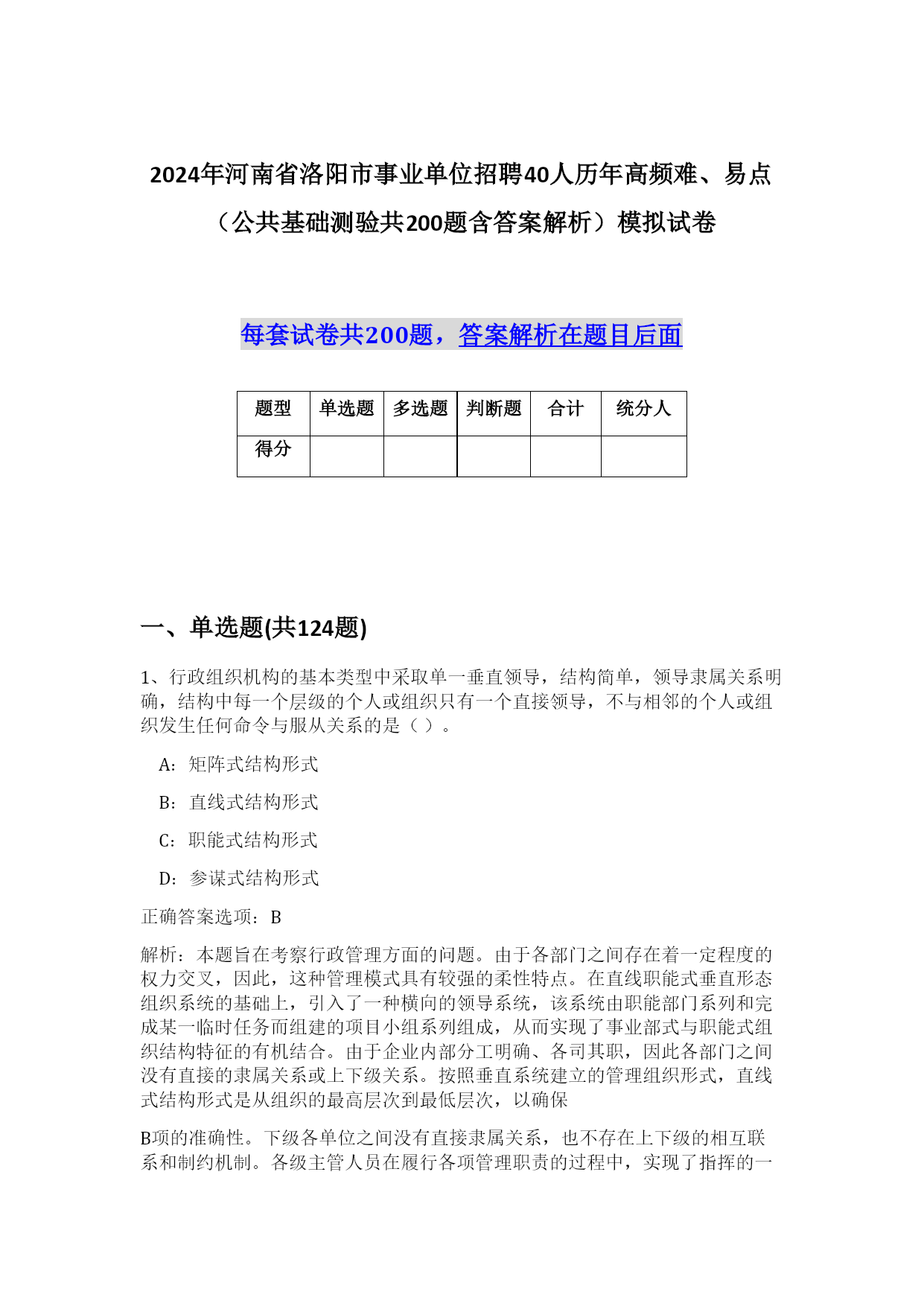 2024年河南省洛阳市事业单位招聘40人历年高频难、易点（公共基础测验共200题含答案解析）模拟试卷

每套试卷共200题，答案解析在题目后面

| 题型 | 单选题 | 多选题 | 判断题 | 合计 | 统分人 |
|---|---|---|---|---|---|
| 得分 | | | | | |

一、单选题(共124题)

1、行政组织机构的基本类型中采取单一垂直领导，结构简单，领导隶属关系明确，结构中每一个层级的个人或组织只有一个直接领导，不与相邻的个人或组织发生任何命令与服从关系的是（ ）。

A：矩阵式结构形式

B：直线式结构形式

C：职能式结构形式

D：参谋式结构形式

正确答案选项：B

解析：本题旨在考察行政管理方面的问题。由于各部门之间存在着一定程度的权力交叉，因此，这种管理模式具有较强的柔性特点。在直线职能式垂直形态组织系统的基础上，引入了一种横向的领导系统，该系统由职能部门系列和完成某一临时任务而组建的项目小组系列组成，从而实现了事业部式与职能式组织结构特征的有机结合。由于企业内部分工明确、各司其职，因此各部门之间没有直接的隶属关系或上下级关系。按照垂直系统建立的管理组织形式，直线式结构形式是从组织的最高层次到最低层次，以确保

B项的准确性。下级各单位之间没有直接隶属关系，也不存在上下级的相互联系和制约机制。各级主管人员在履行各项管理职责的过程中，实现了指挥的一